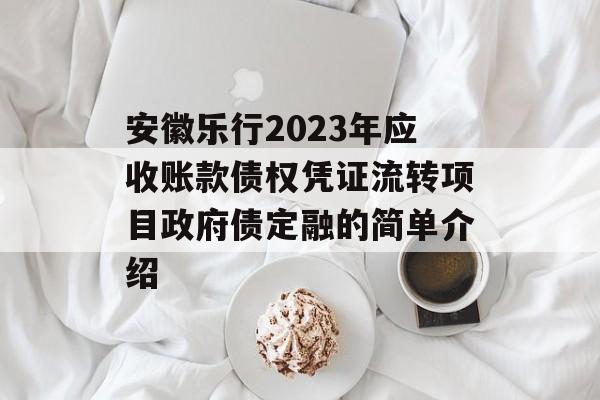 安徽乐行2023年应收账款债权凭证流转项目政府债定融的简单介绍